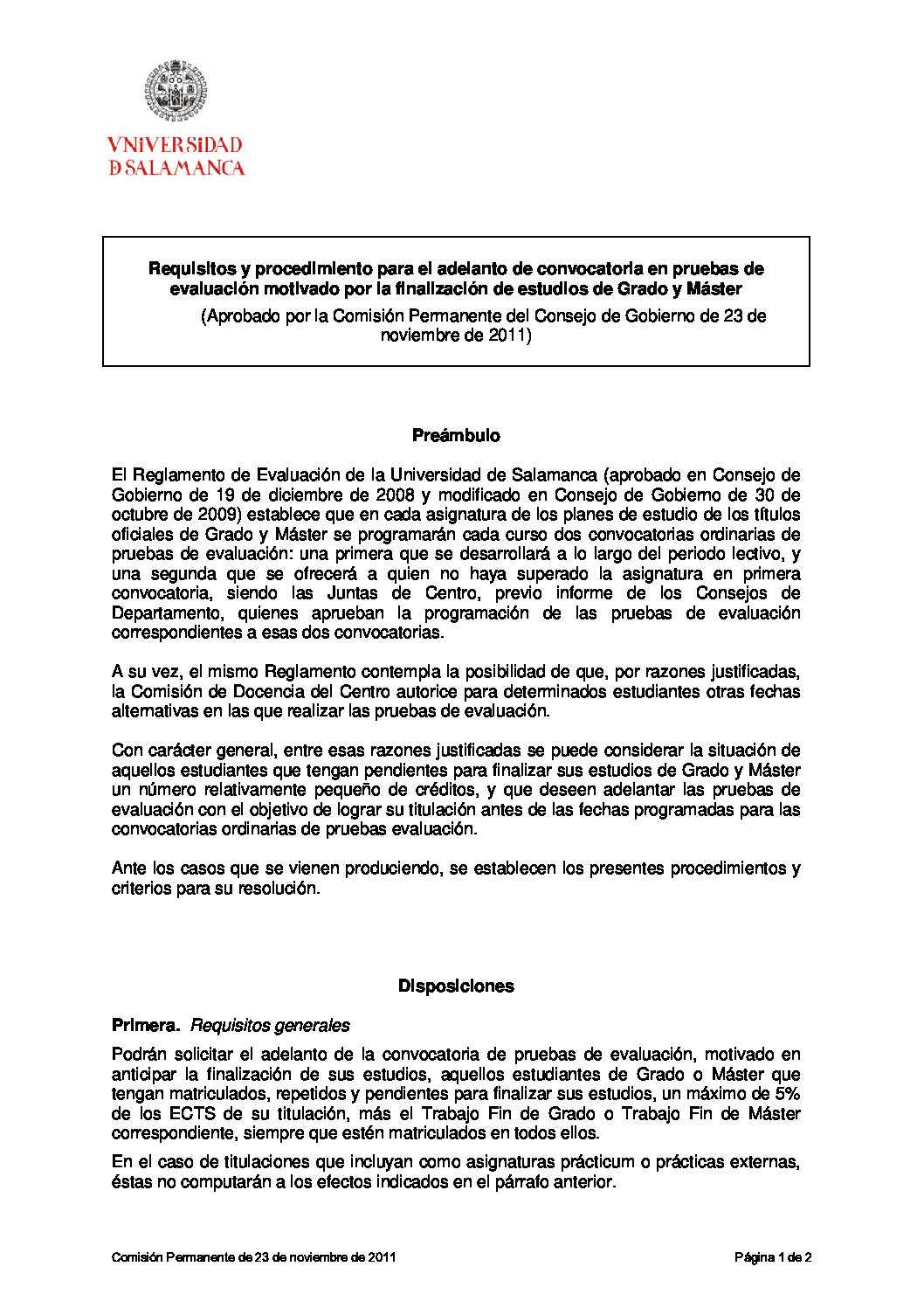 VNiVERSiDAD
D SALAMANCA

Requisitos y procedimiento para el adelanto de convocatoria en pruebas de evaluación motivado por la finalización de estudios de Grado y Máster
(Aprobado por la Comisión Permanente del Consejo de Gobierno de 23 de noviembre de 2011)

Preámbulo

El Reglamento de Evaluación de la Universidad de Salamanca (aprobado en Consejo de Gobierno de 19 de diciembre de 2008 y modificado en Consejo de Gobierno de 30 de octubre de 2009) establece que en cada asignatura de los planes de estudio de los títulos oficiales de Grado y Máster se programarán cada curso dos convocatorias ordinarias de pruebas de evaluación: una primera que se desarrollará a lo largo del periodo lectivo, y una segunda que se ofrecerá a quien no haya superado la asignatura en primera convocatoria, siendo las Juntas de Centro, previo informe de los Consejos de Departamento, quienes aprueban la programación de las pruebas de evaluación correspondientes a esas dos convocatorias.

A su vez, el mismo Reglamento contempla la posibilidad de que, por razones justificadas, la Comisión de Docencia del Centro autorice para determinados estudiantes otras fechas alternativas en las que realizar las pruebas de evaluación.

Con carácter general, entre esas razones justificadas se puede considerar la situación de aquellos estudiantes que tengan pendientes para finalizar sus estudios de Grado y Máster un número relativamente pequeño de créditos, y que deseen adelantar las pruebas de evaluación con el objetivo de lograr su titulación antes de las fechas programadas para las convocatorias ordinarias de pruebas evaluación.

Ante los casos que se vienen produciendo, se establecen los presentes procedimientos y criterios para su resolución.

Disposiciones

Primera. Requisitos generales

Podrán solicitar el adelanto de la convocatoria de pruebas de evaluación, motivado en anticipar la finalización de sus estudios, aquellos estudiantes de Grado o Máster que tengan matriculados, repetidos y pendientes para finalizar sus estudios, un máximo de 5% de los ECTS de su titulación, más el Trabajo Fin de Grado o Trabajo Fin de Máster correspondiente, siempre que estén matriculados en todos ellos.

En el caso de titulaciones que incluyan como asignaturas prácticum o prácticas externas, éstas no computarán a los efectos indicados en el párrafo anterior.

Comisión Permanente de 23 de noviembre de 2011

Página 1 de 2